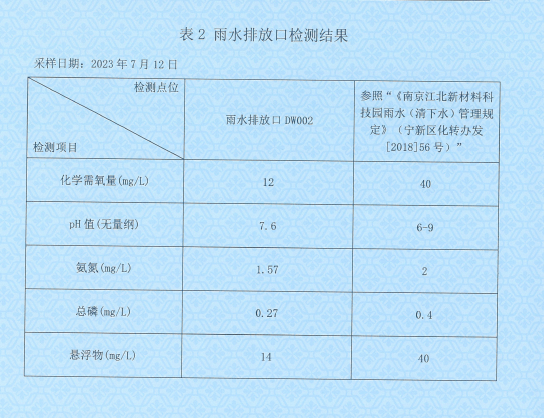 表 2 雨水排放口检测结果

采样日期：2023 年 7 月 12 日

| 检测点位 / 检测项目 | 雨水排放口 DW002 | 参照“《南京江北新材料科技园雨水（清下水）管理规定》（宁新区化转办发[2018]56 号）” |
|---|---|---|
| 化学需氧量(mg/L) | 12 | 40 |
| pH 值(无量纲) | 7.6 | 6-9 |
| 氨氮(mg/L) | 1.57 | 2 |
| 总磷(mg/L) | 0.27 | 0.4 |
| 悬浮物(mg/L) | 14 | 40 |